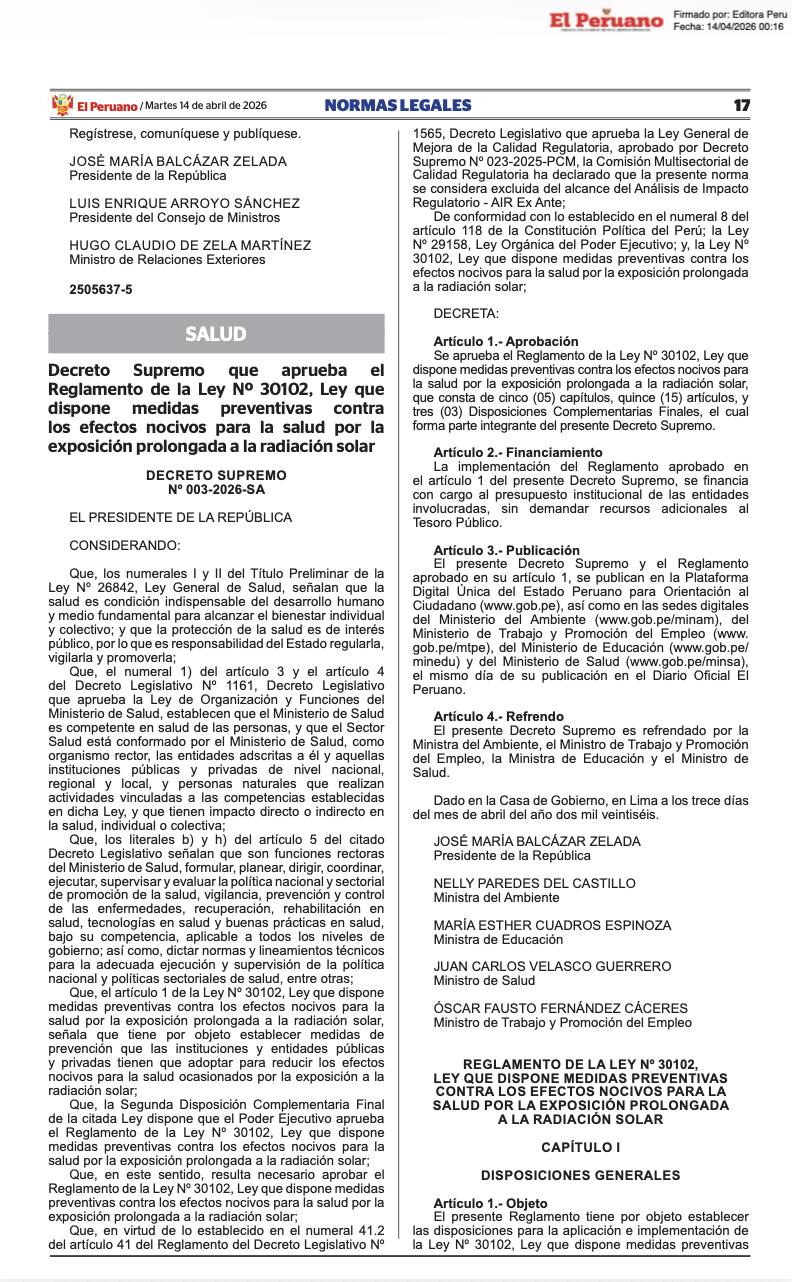 El Peruano

Firmado por: Editora Peru
Fecha: 14/04/2026 00:16

El Peruano / Martes 14 de abril de 2026 NORMAS LEGALES 17

Regístrese, comuníquese y publíquese.

JOSÉ MARÍA BALCÁZAR ZELADA
Presidente de la República

LUIS ENRIQUE ARROYO SÁNCHEZ
Presidente del Consejo de Ministros

HUGO CLAUDIO DE ZELA MARTÍNEZ
Ministro de Relaciones Exteriores

2505637-5

SALUD

Decreto Supremo que aprueba el Reglamento de la Ley Nº 30102, Ley que dispone medidas preventivas contra los efectos nocivos para la salud por la exposición prolongada a la radiación solar

DECRETO SUPREMO
Nº 003-2026-SA

EL PRESIDENTE DE LA REPÚBLICA

CONSIDERANDO:

Que, los numerales I y II del Título Preliminar de la Ley Nº 26842, Ley General de Salud, señalan que la salud es condición indispensable del desarrollo humano y medio fundamental para alcanzar el bienestar individual y colectivo; y que la protección de la salud es de interés público, por lo que es responsabilidad del Estado regularla, vigilarla y promoverla;

Que, el numeral 1) del artículo 3 y el artículo 4 del Decreto Legislativo Nº 1161, Decreto Legislativo que aprueba la Ley de Organización y Funciones del Ministerio de Salud, establecen que el Ministerio de Salud es competente en salud de las personas, y que el Sector Salud está conformado por el Ministerio de Salud, como organismo rector, las entidades adscritas a él y aquellas instituciones públicas y privadas de nivel nacional, regional y local, y personas naturales que realizan actividades vinculadas a las competencias establecidas en dicha Ley, y que tienen impacto directo o indirecto en la salud, individual o colectiva;

Que, los literales b) y h) del artículo 5 del citado Decreto Legislativo señalan que son funciones rectoras del Ministerio de Salud, formular, planear, dirigir, coordinar, ejecutar, supervisar y evaluar la política nacional y sectorial de promoción de la salud, vigilancia, prevención y control de las enfermedades, recuperación, rehabilitación en salud, tecnologías en salud y buenas prácticas en salud, bajo su competencia, aplicable a todos los niveles de gobierno; así como, dictar normas y lineamientos técnicos para la adecuada ejecución y supervisión de la política nacional y políticas sectoriales de salud, entre otras;

Que, el artículo 1 de la Ley Nº 30102, Ley que dispone medidas preventivas contra los efectos nocivos para la salud por la exposición prolongada a la radiación solar, señala que tiene por objeto establecer medidas de prevención que las instituciones y entidades públicas y privadas tienen que adoptar para reducir los efectos nocivos para la salud ocasionados por la exposición a la radiación solar;

Que, la Segunda Disposición Complementaria Final de la citada Ley dispone que el Poder Ejecutivo aprueba el Reglamento de la Ley Nº 30102, Ley que dispone medidas preventivas contra los efectos nocivos para la salud por la exposición prolongada a la radiación solar;

Que, en este sentido, resulta necesario aprobar el Reglamento de la Ley Nº 30102, Ley que dispone medidas preventivas contra los efectos nocivos para la salud por la exposición prolongada a la radiación solar;

Que, en virtud de lo establecido en el numeral 41.2 del artículo 41 del Reglamento del Decreto Legislativo Nº 1565, Decreto Legislativo que aprueba la Ley General de Mejora de la Calidad Regulatoria, aprobado por Decreto Supremo Nº 023-2025-PCM, la Comisión Multisectorial de Calidad Regulatoria ha declarado que la presente norma se considera excluida del alcance del Análisis de Impacto Regulatorio - AIR Ex Ante;

De conformidad con lo establecido en el numeral 8 del artículo 118 de la Constitución Política del Perú; la Ley Nº 29158, Ley Orgánica del Poder Ejecutivo; y, la Ley Nº 30102, Ley que dispone medidas preventivas contra los efectos nocivos para la salud por la exposición prolongada a la radiación solar;

DECRETA:

Artículo 1.- Aprobación
Se aprueba el Reglamento de la Ley Nº 30102, Ley que dispone medidas preventivas contra los efectos nocivos para la salud por la exposición prolongada a la radiación solar, que consta de cinco (05) capítulos, quince (15) artículos, y tres (03) Disposiciones Complementarias Finales, el cual forma parte integrante del presente Decreto Supremo.

Artículo 2.- Financiamiento
La implementación del Reglamento aprobado en el artículo 1 del presente Decreto Supremo, se financia con cargo al presupuesto institucional de las entidades involucradas, sin demandar recursos adicionales al Tesoro Público.

Artículo 3.- Publicación
El presente Decreto Supremo y el Reglamento aprobado en su artículo 1, se publican en la Plataforma Digital Única del Estado Peruano para Orientación al Ciudadano (www.gob.pe), así como en las sedes digitales del Ministerio del Ambiente (www.gob.pe/minam), del Ministerio de Trabajo y Promoción del Empleo (www.gob.pe/mtpe), del Ministerio de Educación (www.gob.pe/minedu) y del Ministerio de Salud (www.gob.pe/minsa), el mismo día de su publicación en el Diario Oficial El Peruano.

Artículo 4.- Refrendo
El presente Decreto Supremo es refrendado por la Ministra del Ambiente, el Ministro de Trabajo y Promoción del Empleo, la Ministra de Educación y el Ministro de Salud.

Dado en la Casa de Gobierno, en Lima a los trece días del mes de abril del año dos mil veintiséis.

JOSÉ MARÍA BALCÁZAR ZELADA
Presidente de la República

NELLY PAREDES DEL CASTILLO
Ministra del Ambiente

MARÍA ESTHER CUADROS ESPINOZA
Ministra de Educación

JUAN CARLOS VELASCO GUERRERO
Ministro de Salud

ÓSCAR FAUSTO FERNÁNDEZ CÁCERES
Ministro de Trabajo y Promoción del Empleo

REGLAMENTO DE LA LEY Nº 30102, LEY QUE DISPONE MEDIDAS PREVENTIVAS CONTRA LOS EFECTOS NOCIVOS PARA LA SALUD POR LA EXPOSICIÓN PROLONGADA A LA RADIACIÓN SOLAR

CAPÍTULO I

DISPOSICIONES GENERALES

Artículo 1.- Objeto
El presente Reglamento tiene por objeto establecer las disposiciones para la aplicación e implementación de la Ley Nº 30102, Ley que dispone medidas preventivas